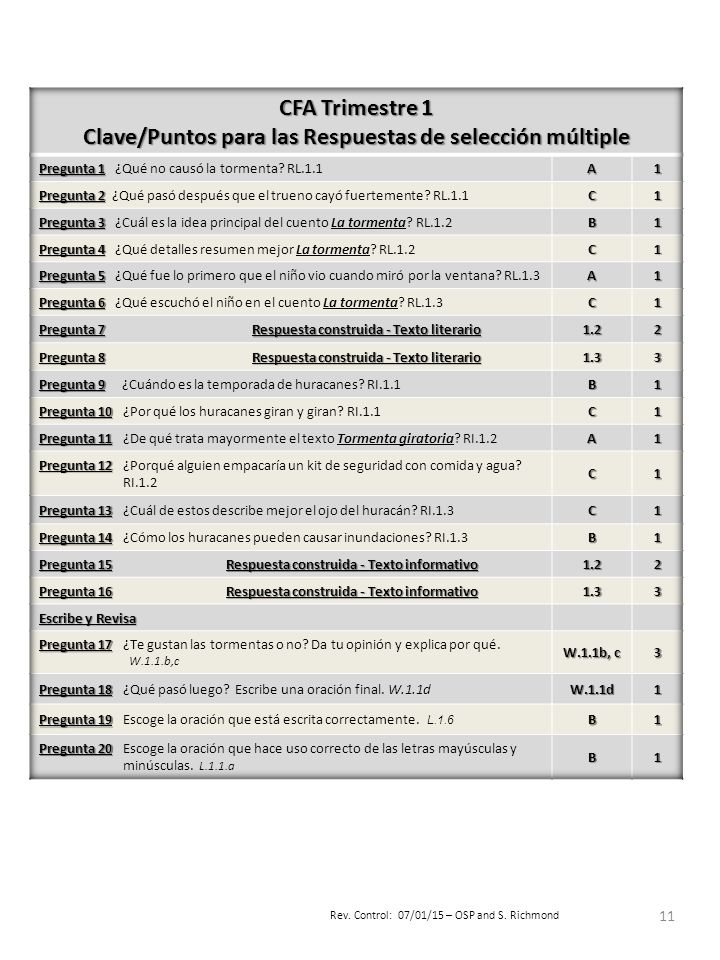 CFA Trimestre 1
Clave/Puntos para las Respuestas de selección múltiple

| | | |
|---|---|---|
| Pregunta 1 ¿Qué no causó la tormenta? RL.1.1 | A | 1 |
| Pregunta 2 ¿Qué pasó después que el trueno cayó fuertemente? RL.1.1 | C | 1 |
| Pregunta 3 ¿Cuál es la idea principal del cuento La tormenta? RL.1.2 | B | 1 |
| Pregunta 4 ¿Qué detalles resumen mejor La tormenta? RL.1.2 | C | 1 |
| Pregunta 5 ¿Qué fue lo primero que el niño vio cuando miró por la ventana? RL.1.3 | A | 1 |
| Pregunta 6 ¿Qué escuchó el niño en el cuento La tormenta? RL.1.3 | C | 1 |
| Pregunta 7 Respuesta construida - Texto literario | 1.2 | 2 |
| Pregunta 8 Respuesta construida - Texto literario | 1.3 | 3 |
| Pregunta 9 ¿Cuándo es la temporada de huracanes? RI.1.1 | B | 1 |
| Pregunta 10 ¿Por qué los huracanes giran y giran? RI.1.1 | C | 1 |
| Pregunta 11 ¿De qué trata mayormente el texto Tormenta giratoria? RI.1.2 | A | 1 |
| Pregunta 12 ¿Porqué alguien empacaría un kit de seguridad con comida y agua? RI.1.2 | C | 1 |
| Pregunta 13 ¿Cuál de estos describe mejor el ojo del huracán? RI.1.3 | C | 1 |
| Pregunta 14 ¿Cómo los huracanes pueden causar inundaciones? RI.1.3 | B | 1 |
| Pregunta 15 Respuesta construida - Texto informativo | 1.2 | 2 |
| Pregunta 16 Respuesta construida - Texto informativo | 1.3 | 3 |
| Escribe y Revisa | | |
| Pregunta 17 ¿Te gustan las tormentas o no? Da tu opinión y explica por qué. W.1.1.b,c | W.1.1b, c | 3 |
| Pregunta 18 ¿Qué pasó luego? Escribe una oración final. W.1.1d | W.1.1d | 1 |
| Pregunta 19 Escoge la oración que está escrita correctamente. L.1.6 | B | 1 |
| Pregunta 20 Escoge la oración que hace uso correcto de las letras mayúsculas y minúsculas. L.1.1.a | B | 1 |

Rev. Control: 07/01/15 – OSP and S. Richmond

11